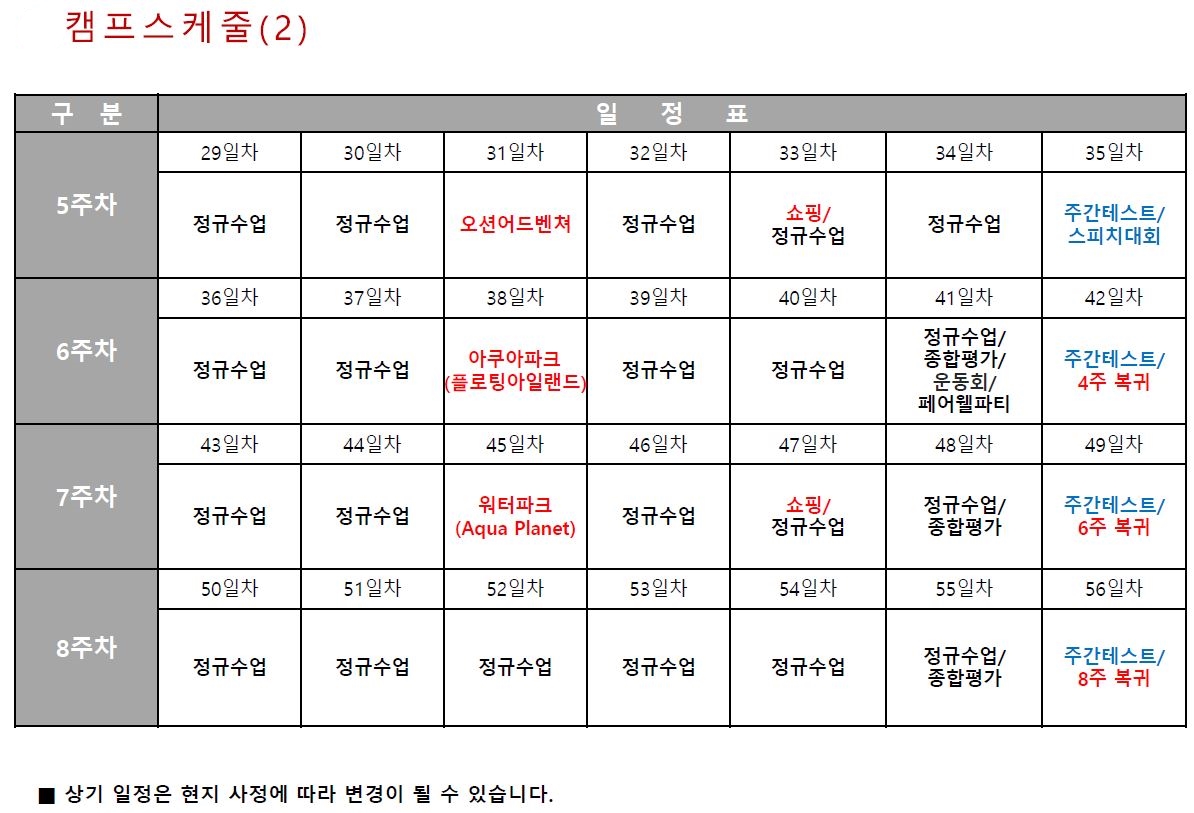 캠프스케줄(2)

| 구 분 | 일 정 표 | | | | | | |
|---|---|---|---|---|---|---|---|
| 5주차 | 29일차 | 30일차 | 31일차 | 32일차 | 33일차 | 34일차 | 35일차 |
| | 정규수업 | 정규수업 | 오션어드벤쳐 | 정규수업 | 쇼핑/ 정규수업 | 정규수업 | 주간테스트/ 스피치대회 |
| 6주차 | 36일차 | 37일차 | 38일차 | 39일차 | 40일차 | 41일차 | 42일차 |
| | 정규수업 | 정규수업 | 아쿠아파크 (플로팅아일랜드) | 정규수업 | 정규수업 | 정규수업/ 종합평가/ 운동회/ 페어웰파티 | 주간테스트/ 4주 복귀 |
| 7주차 | 43일차 | 44일차 | 45일차 | 46일차 | 47일차 | 48일차 | 49일차 |
| | 정규수업 | 정규수업 | 워터파크 (Aqua Planet) | 정규수업 | 쇼핑/ 정규수업 | 정규수업/ 종합평가 | 주간테스트/ 6주 복귀 |
| 8주차 | 50일차 | 51일차 | 52일차 | 53일차 | 54일차 | 55일차 | 56일차 |
| | 정규수업 | 정규수업 | 정규수업 | 정규수업 | 정규수업 | 정규수업/ 종합평가 | 주간테스트/ 8주 복귀 |

■ 상기 일정은 현지 사정에 따라 변경이 될 수 있습니다.